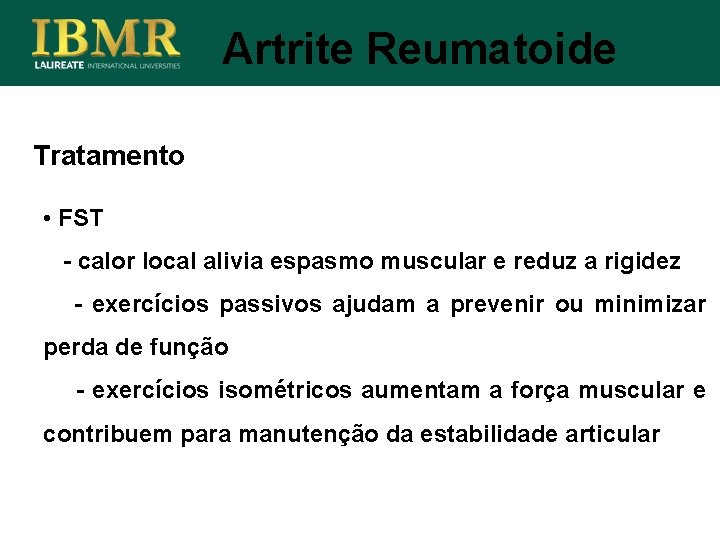 IBMR
LAUREATE INTERNATIONAL UNIVERSITIES

Artrite Reumatoide

Tratamento

• FST

- calor local alivia espasmo muscular e reduz a rigidez

- exercícios passivos ajudam a prevenir ou minimizar perda de função

- exercícios isométricos aumentam a força muscular e contribuem para manutenção da estabilidade articular